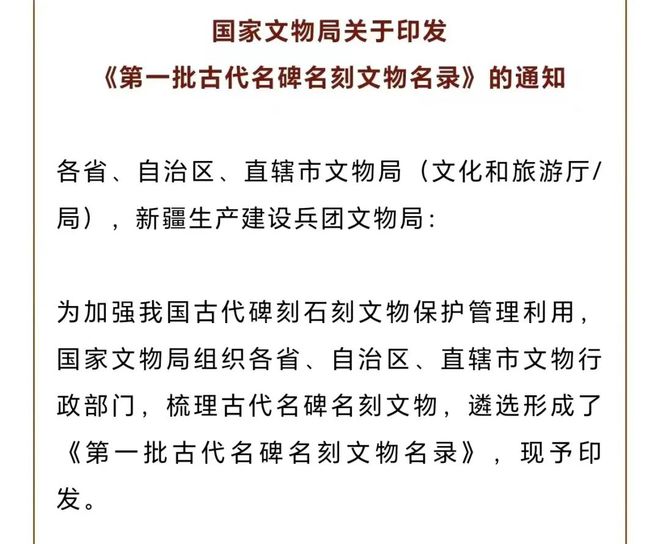 国家文物局关于印发
《第一批古代名碑名刻文物名录》的通知

各省、自治区、直辖市文物局（文化和旅游厅/局），新疆生产建设兵团文物局：

为加强我国古代碑刻石刻文物保护管理利用，国家文物局组织各省、自治区、直辖市文物行政部门，梳理古代名碑名刻文物，遴选形成了《第一批古代名碑名刻文物名录》，现予印发。